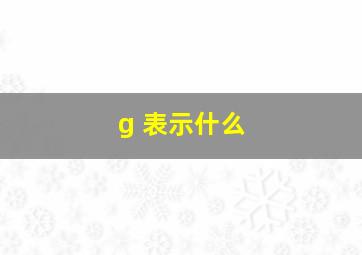 g 表示什么